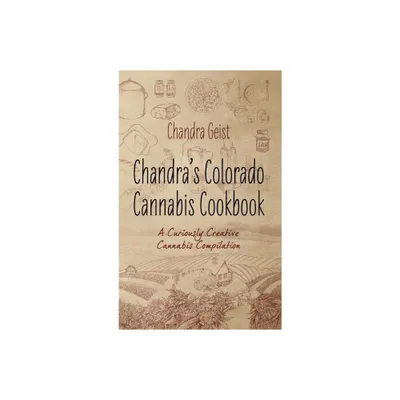 Chandra Geist

Chandra's Colorado Cannabis Cookbook

A Curiously Creative Cannabis Compilation